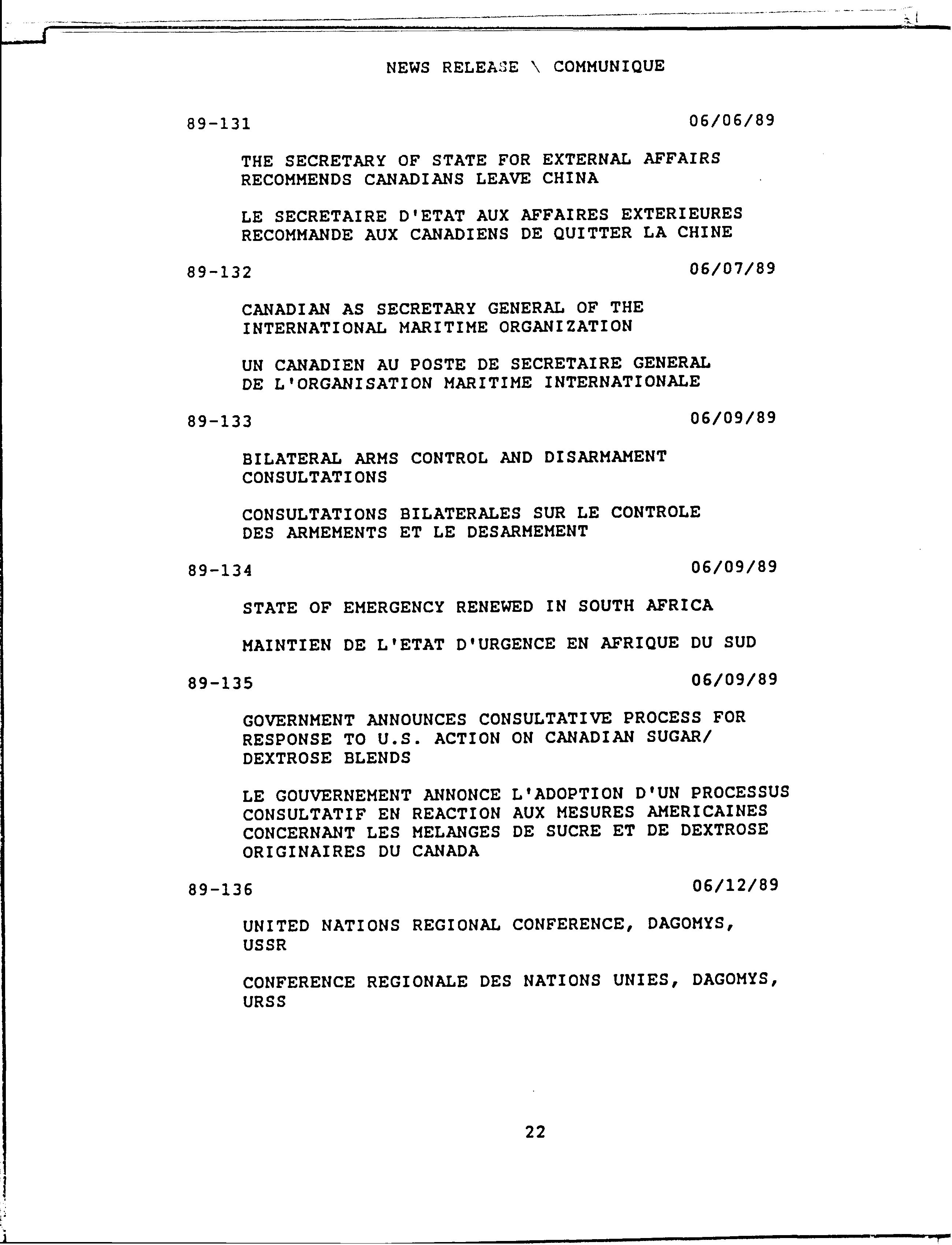 NEWS RELEASE \ COMMUNIQUE

89-131 06/06/89

THE SECRETARY OF STATE FOR EXTERNAL AFFAIRS RECOMMENDS CANADIANS LEAVE CHINA

LE SECRETAIRE D'ETAT AUX AFFAIRES EXTERIEURES RECOMMANDE AUX CANADIENS DE QUITTER LA CHINE

89-132 06/07/89

CANADIAN AS SECRETARY GENERAL OF THE INTERNATIONAL MARITIME ORGANIZATION

UN CANADIEN AU POSTE DE SECRETAIRE GENERAL DE L'ORGANISATION MARITIME INTERNATIONALE

89-133 06/09/89

BILATERAL ARMS CONTROL AND DISARMAMENT CONSULTATIONS

CONSULTATIONS BILATERALES SUR LE CONTROLE DES ARMEMENTS ET LE DESARMEMENT

89-134 06/09/89

STATE OF EMERGENCY RENEWED IN SOUTH AFRICA

MAINTIEN DE L'ETAT D'URGENCE EN AFRIQUE DU SUD

89-135 06/09/89

GOVERNMENT ANNOUNCES CONSULTATIVE PROCESS FOR RESPONSE TO U.S. ACTION ON CANADIAN SUGAR/ DEXTROSE BLENDS

LE GOUVERNEMENT ANNONCE L'ADOPTION D'UN PROCESSUS CONSULTATIF EN REACTION AUX MESURES AMERICAINES CONCERNANT LES MELANGES DE SUCRE ET DE DEXTROSE ORIGINAIRES DU CANADA

89-136 06/12/89

UNITED NATIONS REGIONAL CONFERENCE, DAGOMYS, USSR

CONFERENCE REGIONALE DES NATIONS UNIES, DAGOMYS, URSS

22